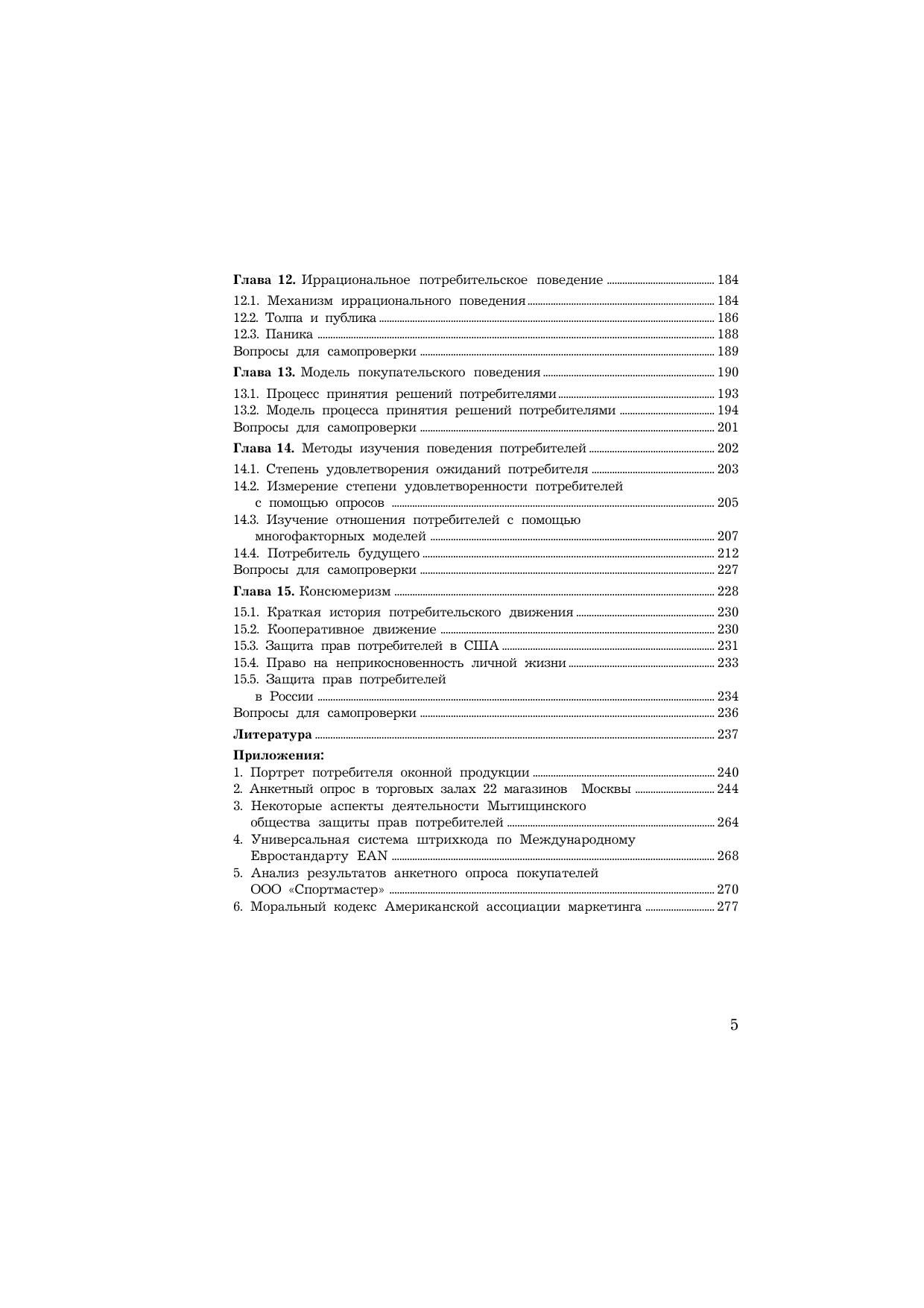 Глава 12. Иррациональное потребительское поведение ........ 184

12.1. Механизм иррационального поведения ........ 184
12.2. Толпа и публика ........ 186
12.3. Паника ........ 188
Вопросы для самопроверки ........ 189

Глава 13. Модель покупательского поведения ........ 190

13.1. Процесс принятия решений потребителями ........ 193
13.2. Модель процесса принятия решений потребителями ........ 194
Вопросы для самопроверки ........ 201

Глава 14. Методы изучения поведения потребителей ........ 202

14.1. Степень удовлетворения ожиданий потребителя ........ 203
14.2. Измерение степени удовлетворенности потребителей с помощью опросов ........ 205
14.3. Изучение отношения потребителей с помощью многофакторных моделей ........ 207
14.4. Потребитель будущего ........ 212
Вопросы для самопроверки ........ 227

Глава 15. Консюмеризм ........ 228

15.1. Краткая история потребительского движения ........ 230
15.2. Кооперативное движение ........ 230
15.3. Защита прав потребителей в США ........ 231
15.4. Право на неприкосновенность личной жизни ........ 233
15.5. Защита прав потребителей в России ........ 234
Вопросы для самопроверки ........ 236

Литература ........ 237

Приложения:
1. Портрет потребителя оконной продукции ........ 240
2. Анкетный опрос в торговых залах 22 магазинов Москвы ........ 244
3. Некоторые аспекты деятельности Мытищинского общества защиты прав потребителей ........ 264
4. Универсальная система штрихкода по Международному Евростандарту EAN ........ 268
5. Анализ результатов анкетного опроса покупателей ООО «Спортмастер» ........ 270
6. Моральный кодекс Американской ассоциации маркетинга ........ 277

5